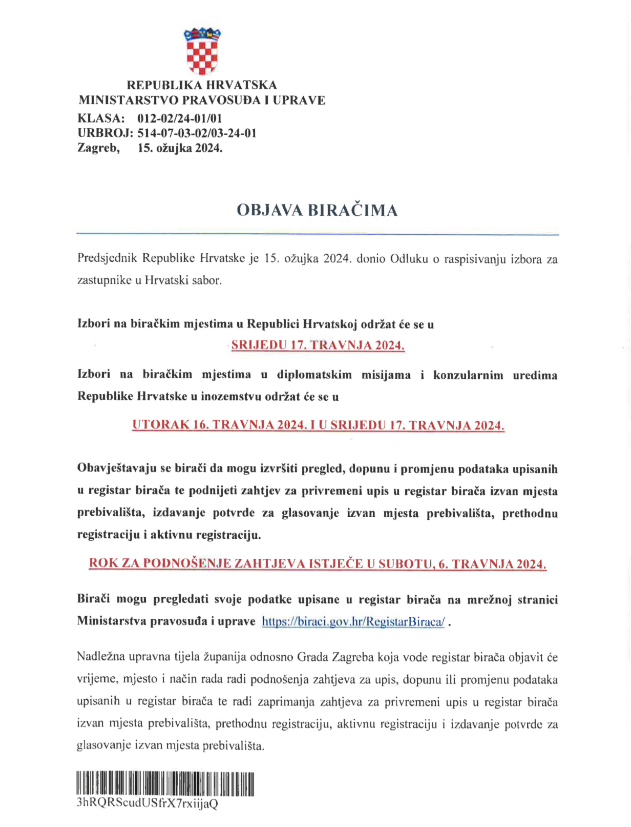 REPUBLIKA HRVATSKA
MINISTARSTVO PRAVOSUĐA I UPRAVE
KLASA: 012-02/24-01/01
URBROJ: 514-07-03-02/03-24-01
Zagreb, 15. ožujka 2024.

OBJAVA BIRAČIMA

Predsjednik Republike Hrvatske je 15. ožujka 2024. donio Odluku o raspisivanju izbora za zastupnike u Hrvatski sabor.

Izbori na biračkim mjestima u Republici Hrvatskoj održat će se u

SRIJEDU 17. TRAVNJA 2024.

Izbori na biračkim mjestima u diplomatskim misijama i konzularnim uredima Republike Hrvatske u inozemstvu održat će se u

UTORAK 16. TRAVNJA 2024. I U SRIJEDU 17. TRAVNJA 2024.

Obavještavaju se birači da mogu izvršiti pregled, dopunu i promjenu podataka upisanih u registar birača te podnijeti zahtjev za privremeni upis u registar birača izvan mjesta prebivališta, izdavanje potvrde za glasovanje izvan mjesta prebivališta, prethodnu registraciju i aktivnu registraciju.

ROK ZA PODNOŠENJE ZAHTJEVA ISTJEČE U SUBOTU, 6. TRAVNJA 2024.

Birači mogu pregledati svoje podatke upisane u registar birača na mrežnoj stranici Ministarstva pravosuđa i uprave https://biraci.gov.hr/RegistarBiraca/ .

Nadležna upravna tijela županija odnosno Grada Zagreba koja vode registar birača objavit će vrijeme, mjesto i način rada radi podnošenja zahtjeva za upis, dopunu ili promjenu podataka upisanih u registar birača te radi zaprimanja zahtjeva za privremeni upis u registar birača izvan mjesta prebivališta, prethodnu registraciju, aktivnu registraciju i izdavanje potvrde za glasovanje izvan mjesta prebivališta.

3hRQRScudUSfrX7rxiijaQ